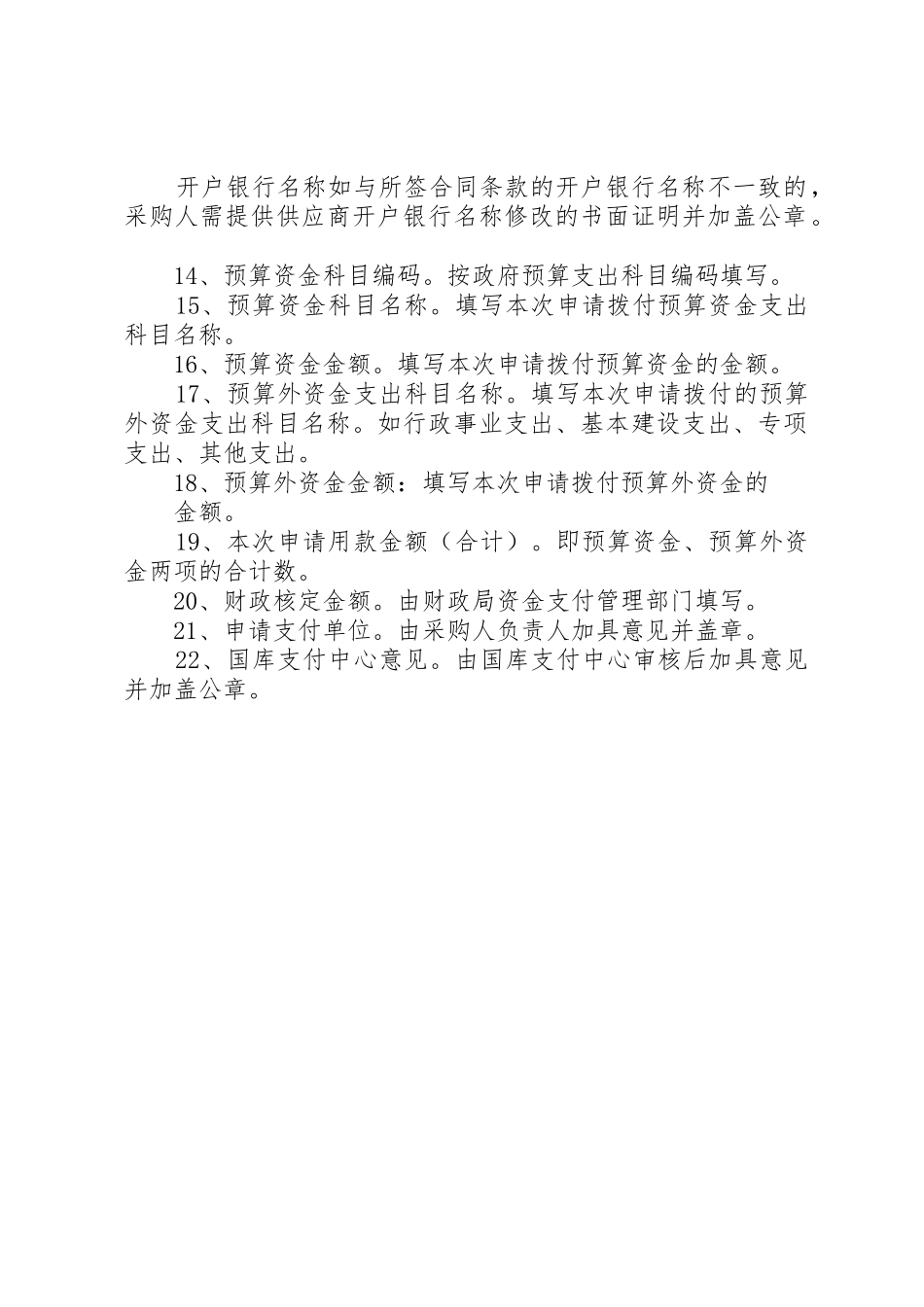 开户银行名称如与所签合同条款的开户银行名称不一致的，采购人需提供供应商开户银行名称修改的书面证明并加盖公章。

14、预算资金科目编码。按政府预算支出科目编码填写。

15、预算资金科目名称。填写本次申请拨付预算资金支出科目名称。

16、预算资金金额。填写本次申请拨付预算资金的金额。

17、预算外资金支出科目名称。填写本次申请拨付的预算外资金支出科目名称。如行政事业支出、基本建设支出、专项支出、其他支出。

18、预算外资金金额：填写本次申请拨付预算外资金的金额。

19、本次申请用款金额（合计）。即预算资金、预算外资金两项的合计数。

20、财政核定金额。由财政局资金支付管理部门填写。

21、申请支付单位。由采购人负责人加具意见并盖章。

22、国库支付中心意见。由国库支付中心审核后加具意见并加盖公章。